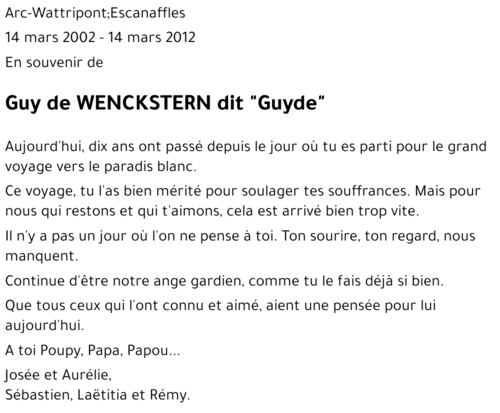 Arc-Wattripont;Escanaffles

14 mars 2002 - 14 mars 2012

En souvenir de

Guy de WENCKSTERN dit "Guyde"

Aujourd'hui, dix ans ont passé depuis le jour où tu es parti pour le grand voyage vers le paradis blanc.

Ce voyage, tu l'as bien mérité pour soulager tes souffrances. Mais pour nous qui restons et qui t'aimons, cela est arrivé bien trop vite.

Il n'y a pas un jour où l'on ne pense à toi. Ton sourire, ton regard, nous manquent.

Continue d'être notre ange gardien, comme tu le fais déjà si bien.

Que tous ceux qui l'ont connu et aimé, aient une pensée pour lui aujourd'hui.

A toi Poupy, Papa, Papou...

Josée et Aurélie,
Sébastien, Laëtitia et Rémy.